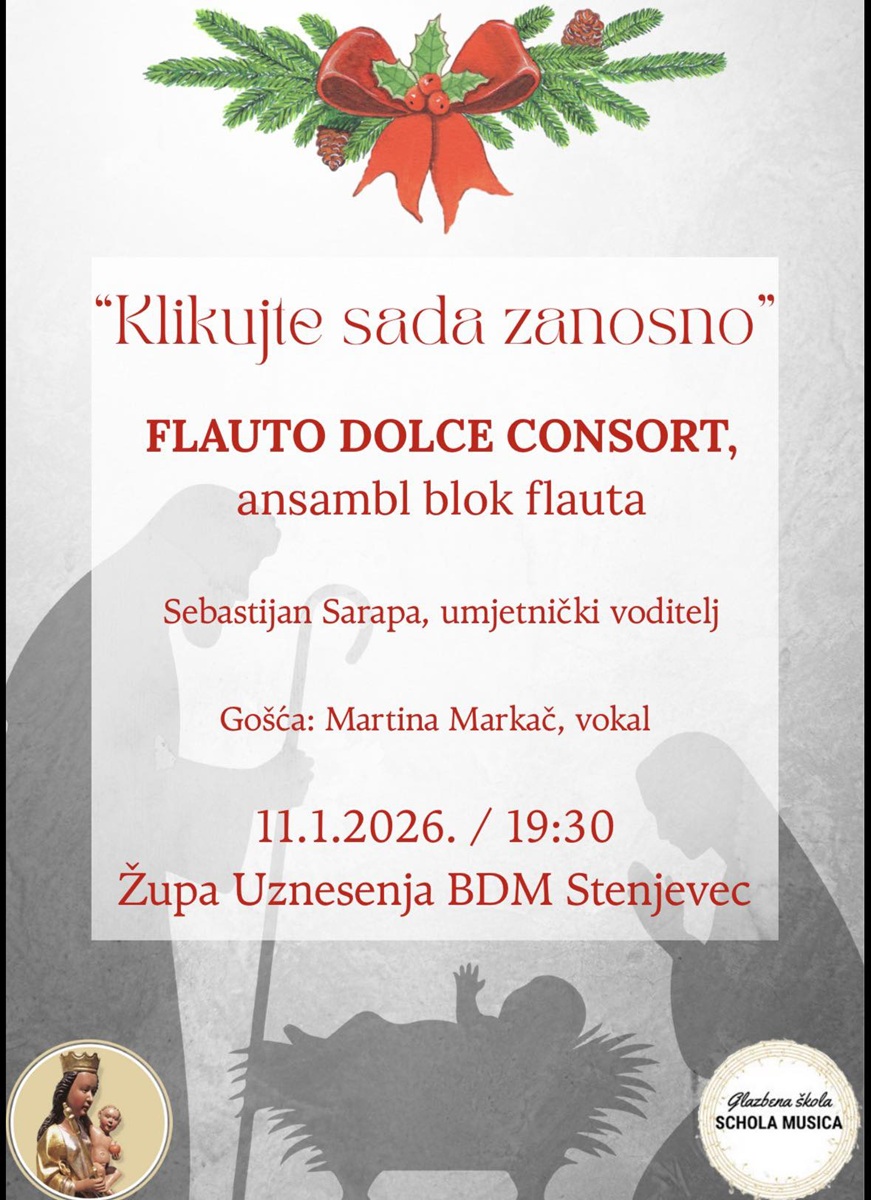 "Klikujte sada zanosno"

FLAUTO DOLCE CONSORT,
ansambl blok flauta

Sebastijan Sarapa, umjetnički voditelj

Gošća: Martina Markač, vokal

11.1.2026. / 19:30
Župa Uznesenja BDM Stenjevec

Glazbena škola
SCHOLA MUSICA